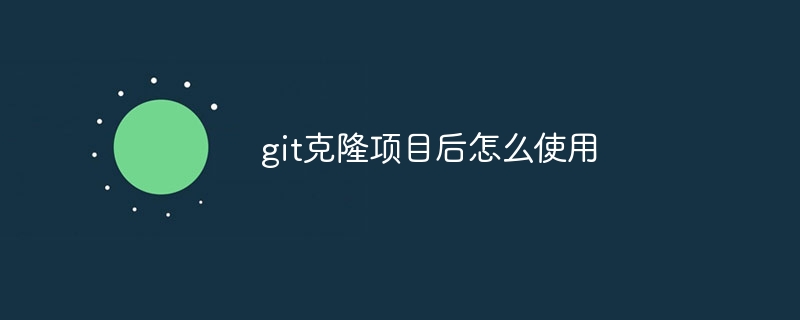 git克隆项目后怎么使用